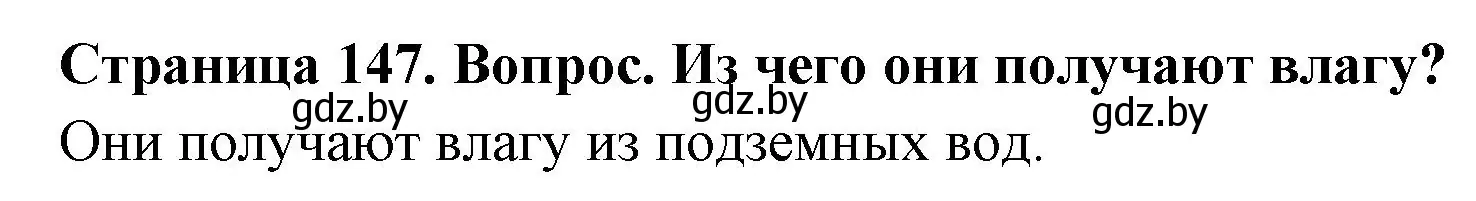 Страница 147. Вопрос. Из чего они получают влагу?
gdz.by gdz.by gdz.by
Они получают влагу из подземных вод.